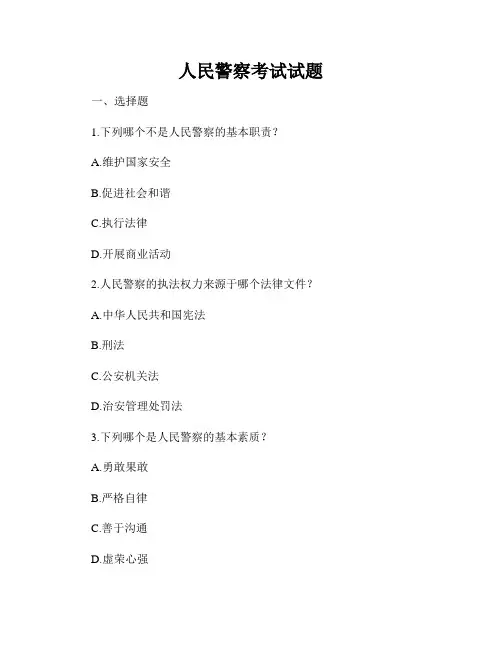 人民警察考试试题

一、选择题

1.下列哪个不是人民警察的基本职责？

A.维护国家安全

B.促进社会和谐

C.执行法律

D.开展商业活动

2.人民警察的执法权力来源于哪个法律文件？

A.中华人民共和国宪法

B.刑法

C.公安机关法

D.治安管理处罚法

3.下列哪个是人民警察的基本素质？

A.勇敢果敢

B.严格自律

C.善于沟通

D.虚荣心强